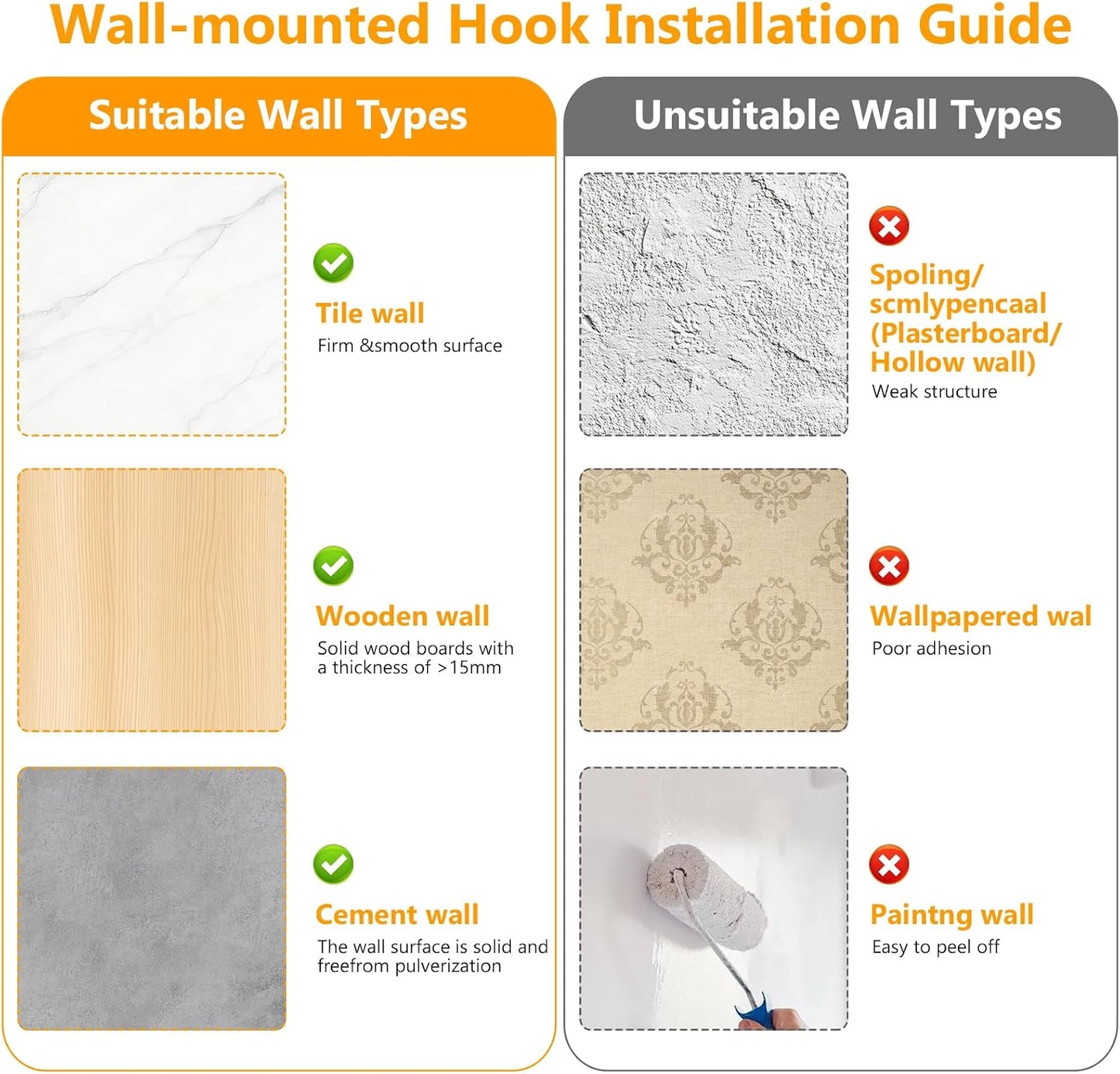 Wall-mounted Hook Installation Guide

Suitable Wall Types

Tile wall
Firm &smooth surface

Wooden wall
Solid wood boards with a thickness of >15mm

Cement wall
The wall surface is solid and freefrom pulverization

Unsuitable Wall Types

Spoling/ scmlypencaal (Plasterboard/ Hollow wall)
Weak structure

Wallpapered wal
Poor adhesion

Paintng wall
Easy to peel off